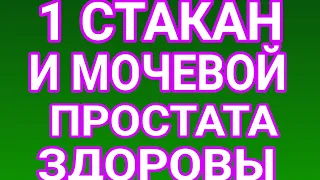 1 СТАКАН
И МОЧЕВОЙ
ПРОСТАТА
ЗДОРОВЫ